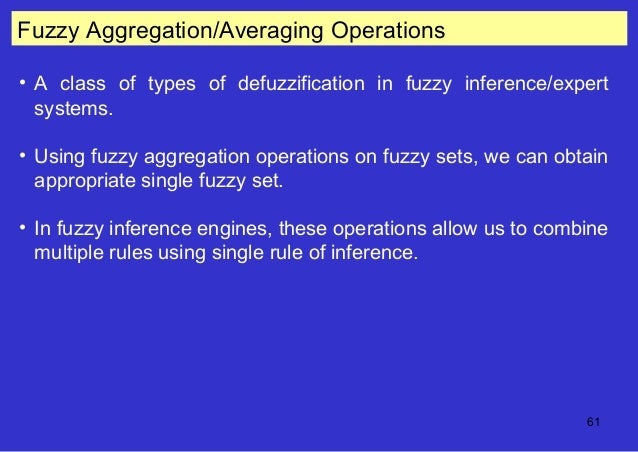 Fuzzy Aggregation/Averaging Operations

• A class of types of defuzzification in fuzzy inference/expert systems.

• Using fuzzy aggregation operations on fuzzy sets, we can obtain appropriate single fuzzy set.

• In fuzzy inference engines, these operations allow us to combine multiple rules using single rule of inference.

61